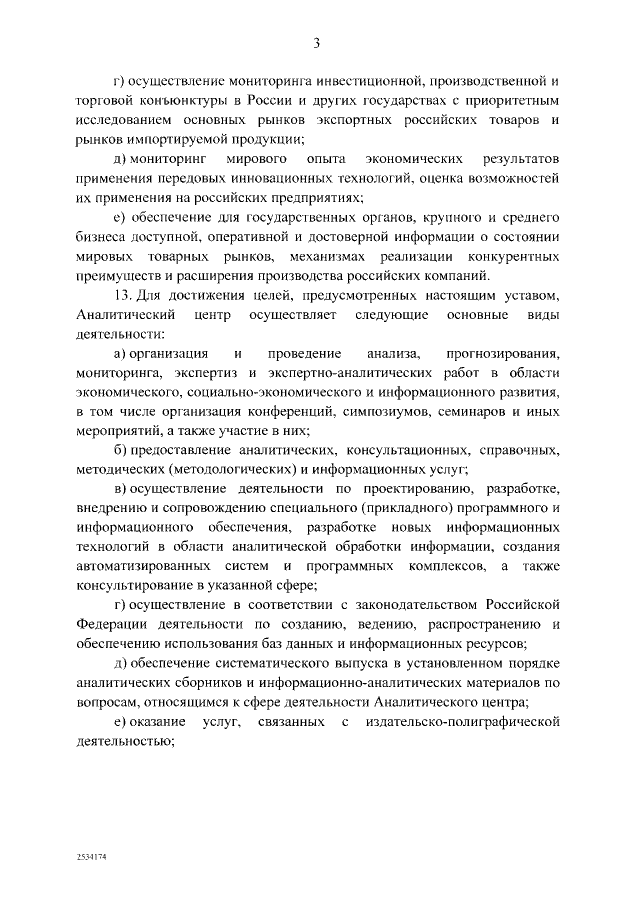 3

г) осуществление мониторинга инвестиционной, производственной и торговой конъюнктуры в России и других государствах с приоритетным исследованием основных рынков экспортных российских товаров и рынков импортируемой продукции;

д) мониторинг мирового опыта экономических результатов применения передовых инновационных технологий, оценка возможностей их применения на российских предприятиях;

е) обеспечение для государственных органов, крупного и среднего бизнеса доступной, оперативной и достоверной информации о состоянии мировых товарных рынков, механизмах реализации конкурентных преимуществ и расширения производства российских компаний.

13. Для достижения целей, предусмотренных настоящим уставом, Аналитический центр осуществляет следующие основные виды деятельности:

а) организация и проведение анализа, прогнозирования, мониторинга, экспертиз и экспертно-аналитических работ в области экономического, социально-экономического и информационного развития, в том числе организация конференций, симпозиумов, семинаров и иных мероприятий, а также участие в них;

б) предоставление аналитических, консультационных, справочных, методических (методологических) и информационных услуг;

в) осуществление деятельности по проектированию, разработке, внедрению и сопровождению специального (прикладного) программного и информационного обеспечения, разработке новых информационных технологий в области аналитической обработки информации, создания автоматизированных систем и программных комплексов, а также консультирование в указанной сфере;

г) осуществление в соответствии с законодательством Российской Федерации деятельности по созданию, ведению, распространению и обеспечению использования баз данных и информационных ресурсов;

д) обеспечение систематического выпуска в установленном порядке аналитических сборников и информационно-аналитических материалов по вопросам, относящимся к сфере деятельности Аналитического центра;

е) оказание услуг, связанных с издательско-полиграфической деятельностью;

2534174